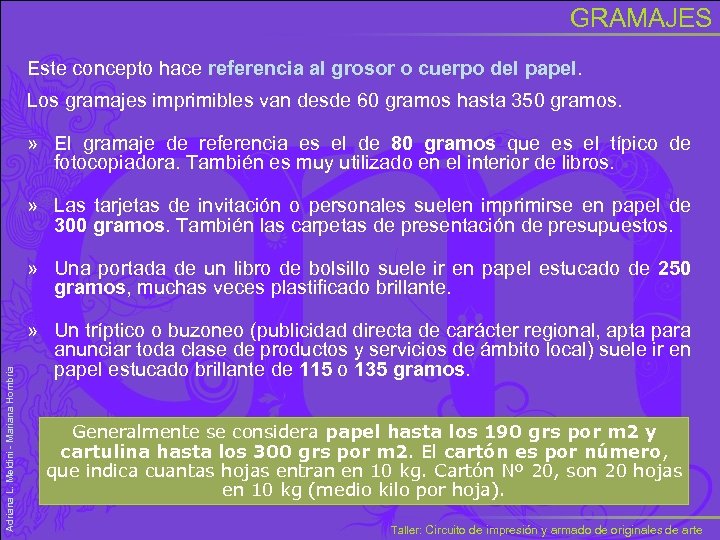 GRAMAJES

Este concepto hace referencia al grosor o cuerpo del papel.

Los gramajes imprimibles van desde 60 gramos hasta 350 gramos.

» El gramaje de referencia es el de 80 gramos que es el típico de fotocopiadora. También es muy utilizado en el interior de libros.

» Las tarjetas de invitación o personales suelen imprimirse en papel de 300 gramos. También las carpetas de presentación de presupuestos.

» Una portada de un libro de bolsillo suele ir en papel estucado de 250 gramos, muchas veces plastificado brillante.

» Un tríptico o buzoneo (publicidad directa de carácter regional, apta para anunciar toda clase de productos y servicios de ámbito local) suele ir en papel estucado brillante de 115 o 135 gramos.

Generalmente se considera papel hasta los 190 grs por m2 y cartulina hasta los 300 grs por m2. El cartón es por número, que indica cuantas hojas entran en 10 kg. Cartón Nº 20, son 20 hojas en 10 kg (medio kilo por hoja).

Adriana L. Meldini - Mariana Hombria

Taller: Circuito de impresión y armado de originales de arte